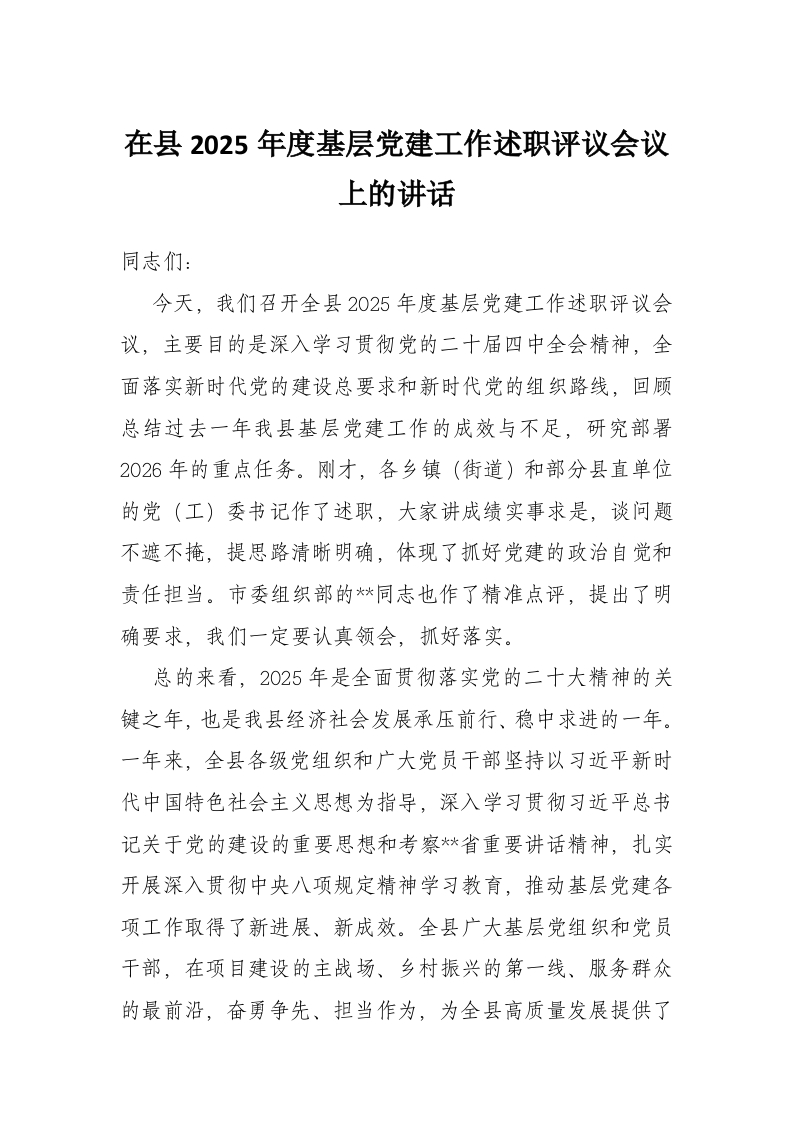 在县 2025 年度基层党建工作述职评议会议上的讲话

同志们：

今天，我们召开全县2025年度基层党建工作述职评议会议，主要目的是深入学习贯彻党的二十届四中全会精神，全面落实新时代党的建设总要求和新时代党的组织路线，回顾总结过去一年我县基层党建工作的成效与不足，研究部署2026年的重点任务。刚才，各乡镇（街道）和部分县直单位的党（工）委书记作了述职，大家讲成绩实事求是，谈问题不遮不掩，提思路清晰明确，体现了抓好党建的政治自觉和责任担当。市委组织部的**同志也作了精准点评，提出了明确要求，我们一定要认真领会，抓好落实。

总的来看，2025年是全面贯彻落实党的二十大精神的关键之年，也是我县经济社会发展承压前行、稳中求进的一年。一年来，全县各级党组织和广大党员干部坚持以习近平新时代中国特色社会主义思想为指导，深入学习贯彻习近平总书记关于党的建设的重要思想和考察**省重要讲话精神，扎实开展深入贯彻中央八项规定精神学习教育，推动基层党建各项工作取得了新进展、新成效。全县广大基层党组织和党员干部，在项目建设的主战场、乡村振兴的第一线、服务群众的最前沿，奋勇争先、担当作为，为全县高质量发展提供了